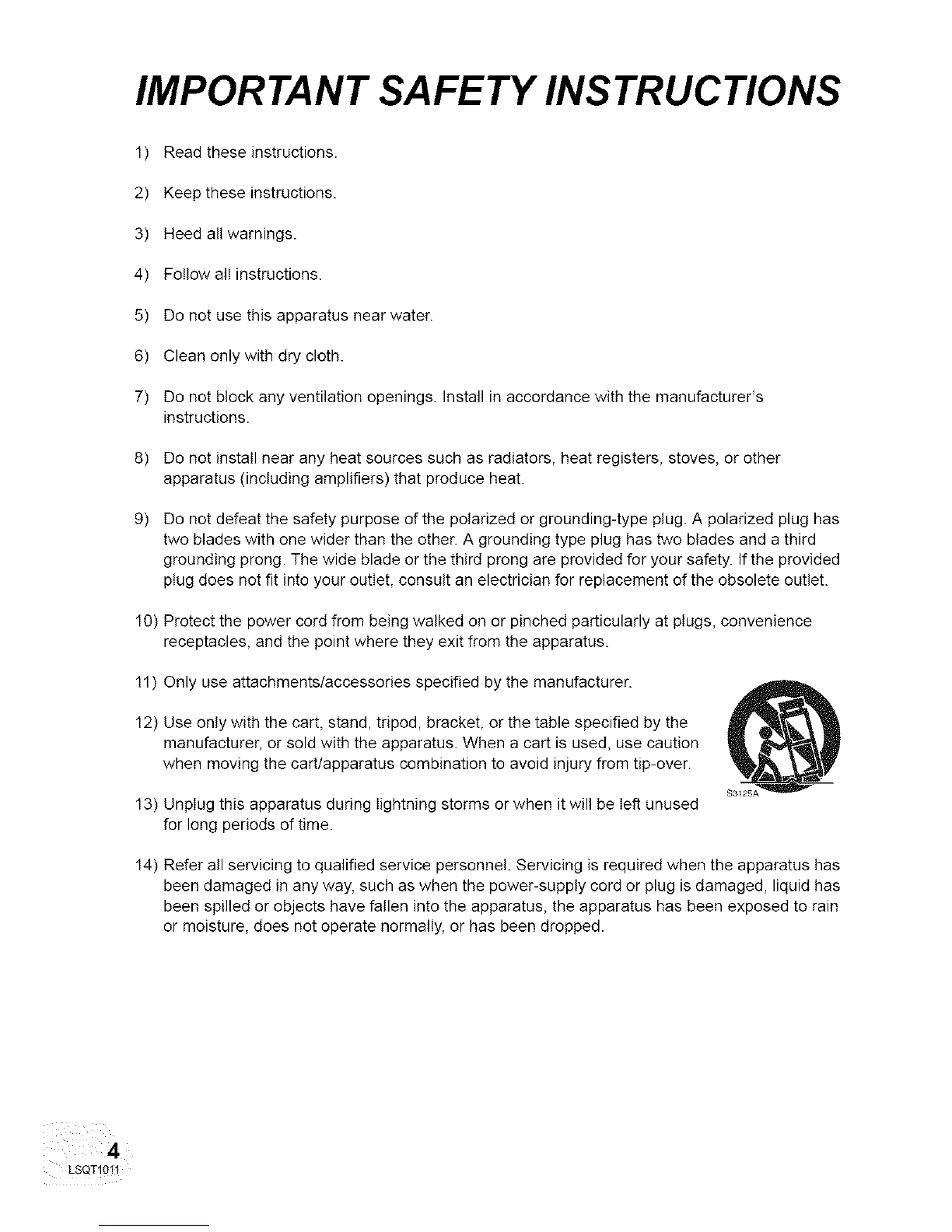 IMPORTANT SAFETY INSTRUCTIONS

1) Read these instructions.

2) Keep these instructions.

3) Heed all warnings.

4) Follow all instructions.

5) Do not use this apparatus near water.

6) Clean only with dry cloth.

7) Do not block any ventilation openings. Install in accordance with the manufacturer's instructions.

8) Do not install near any heat sources such as radiators, heat registers, stoves, or other apparatus (including amplifiers) that produce heat.

9) Do not defeat the safety purpose of the polarized or grounding-type plug. A polarized plug has two blades with one wider than the other. A grounding type plug has two blades and a third grounding prong. The wide blade or the third prong are provided for your safety. If the provided plug does not fit into your outlet, consult an electrician for replacement of the obsolete outlet.

10) Protect the power cord from being walked on or pinched particularly at plugs, convenience receptacles, and the point where they exit from the apparatus.

11) Only use attachments/accessories specified by the manufacturer.

12) Use only with the cart, stand, tripod, bracket, or the table specified by the manufacturer, or sold with the apparatus. When a cart is used, use caution when moving the cart/apparatus combination to avoid injury from tip-over.

S3125A

13) Unplug this apparatus during lightning storms or when it will be left unused for long periods of time.

14) Refer all servicing to qualified service personnel. Servicing is required when the apparatus has been damaged in any way, such as when the power-supply cord or plug is damaged, liquid has been spilled or objects have fallen into the apparatus, the apparatus has been exposed to rain or moisture, does not operate normally, or has been dropped.

4
LSQT1011